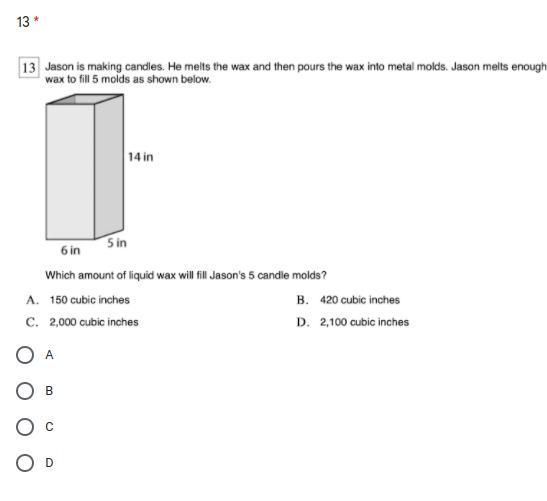 13 *

13 Jason is making candles. He melts the wax and then pours the wax into metal molds. Jason melts enough wax to fill 5 molds as shown below.

14 in

6 in

5 in

Which amount of liquid wax will fill Jason's 5 candle molds?

A. 150 cubic inches

B. 420 cubic inches

C. 2,000 cubic inches

D. 2,100 cubic inches

A

B

C

D